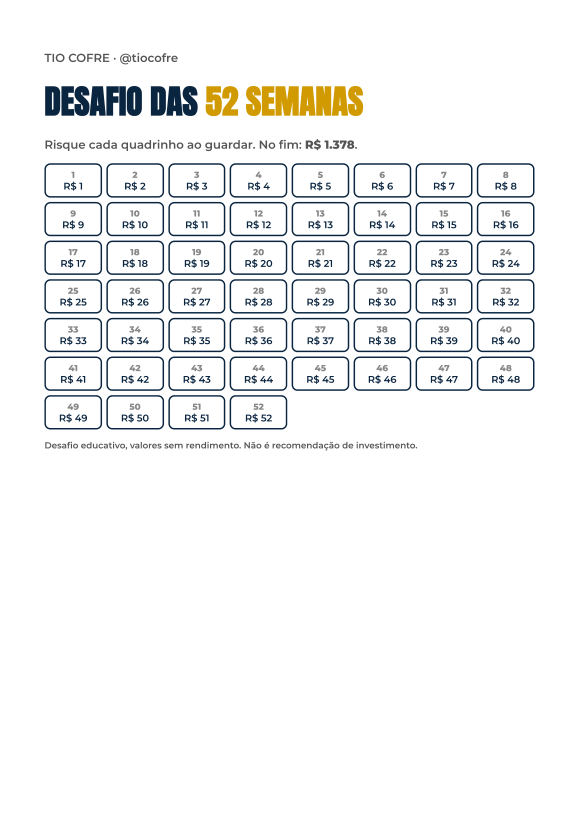 TIO COFRE · @tiocofre

DESAFIO DAS 52 SEMANAS

Risque cada quadrinho ao guardar. No fim: R$ 1.378.

1
R$ 1

2
R$ 2

3
R$ 3

4
R$ 4

5
R$ 5

6
R$ 6

7
R$ 7

8
R$ 8

9
R$ 9

10
R$ 10

11
R$ 11

12
R$ 12

13
R$ 13

14
R$ 14

15
R$ 15

16
R$ 16

17
R$ 17

18
R$ 18

19
R$ 19

20
R$ 20

21
R$ 21

22
R$ 22

23
R$ 23

24
R$ 24

25
R$ 25

26
R$ 26

27
R$ 27

28
R$ 28

29
R$ 29

30
R$ 30

31
R$ 31

32
R$ 32

33
R$ 33

34
R$ 34

35
R$ 35

36
R$ 36

37
R$ 37

38
R$ 38

39
R$ 39

40
R$ 40

41
R$ 41

42
R$ 42

43
R$ 43

44
R$ 44

45
R$ 45

46
R$ 46

47
R$ 47

48
R$ 48

49
R$ 49

50
R$ 50

51
R$ 51

52
R$ 52

Desafio educativo, valores sem rendimento. Não é recomendação de investimento.